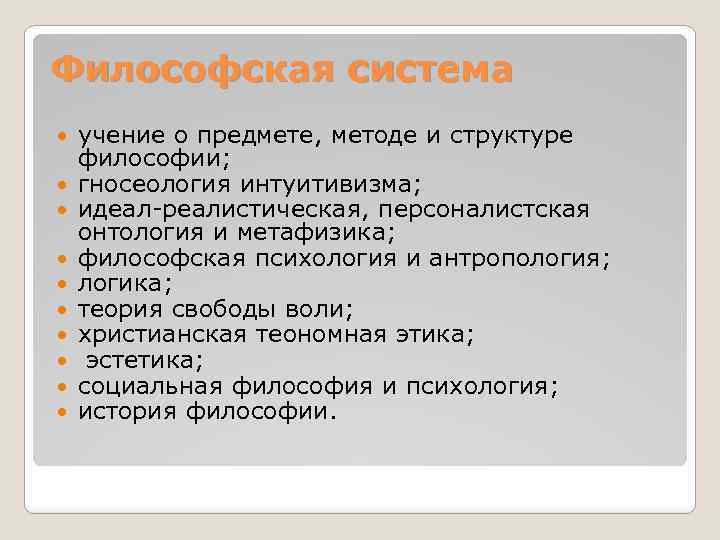 Философская система

- учение о предмете, методе и структуре философии;
- гносеология интуитивизма;
- идеал-реалистическая, персоналистская онтология и метафизика;
- философская психология и антропология;
- логика;
- теория свободы воли;
- христианская теономная этика;
- эстетика;
- социальная философия и психология;
- история философии.